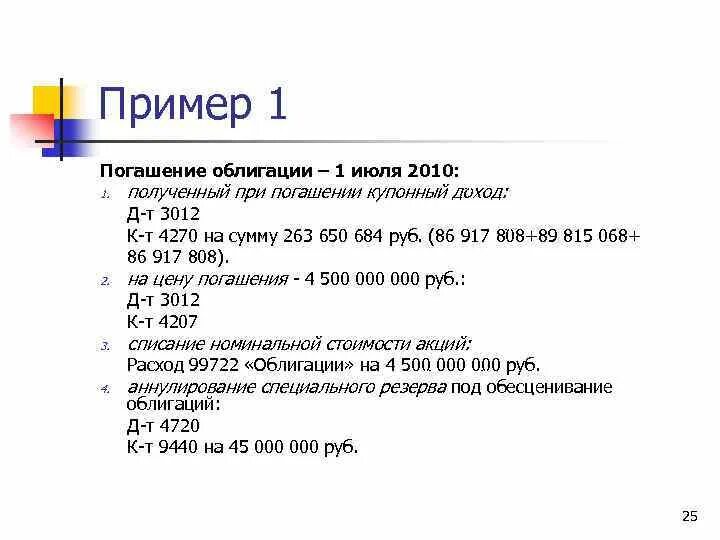 Пример 1

Погашение облигации – 1 июля 2010:

1. полученный при погашении купонный доход:
Д-т 3012
К-т 4270 на сумму 263 650 684 руб. (86 917 808+89 815 068+ 86 917 808).
2. на цену погашения - 4 500 000 000 руб.:
Д-т 3012
К-т 4207
3. списание номинальной стоимости акций:
Расход 99722 «Облигации» на 4 500 000 000 руб.
4. аннулирование специального резерва под обесценивание облигаций:
Д-т 4720
К-т 9440 на 45 000 000 руб.

25